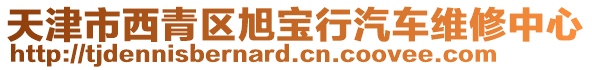 天津市西青区旭宝行汽车维修中心
http://tjdennisbernard.cn.coovee.com